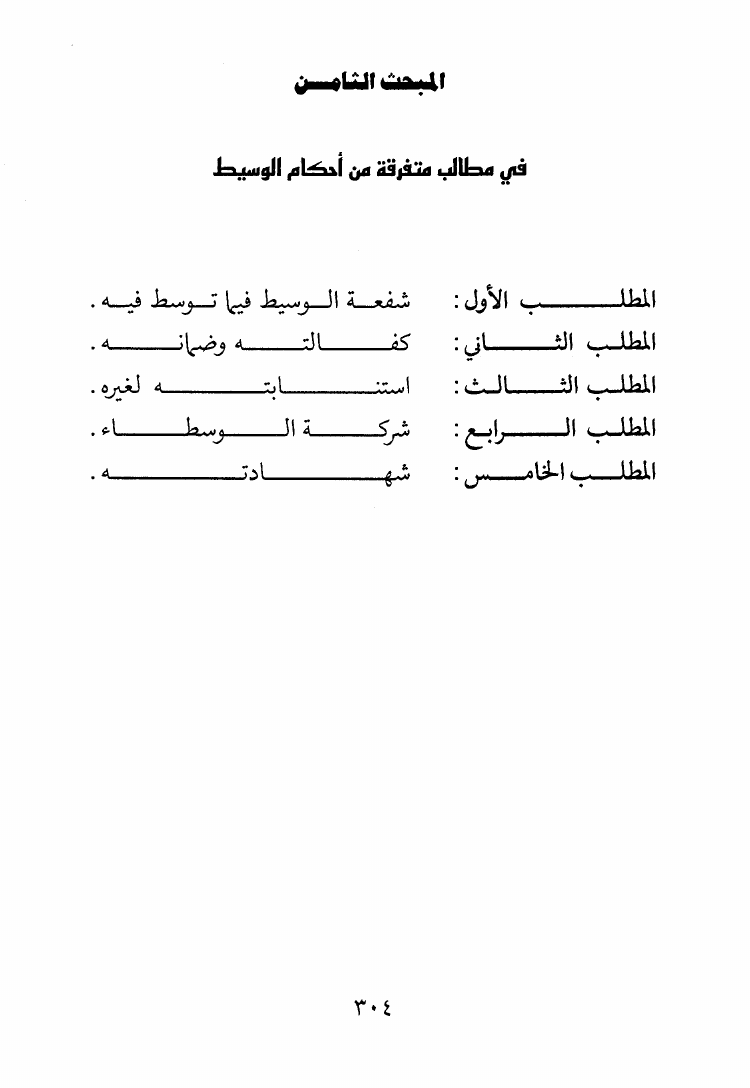 المبحث الثامن

في مطالب متفرقة من أحكام الوسيط

المطلب الأول: شفعة الوسيط فيما توسط فيه.
المطلب الثاني: كفالته وضمانه.
المطلب الثالث: استنابته لغيره.
المطلب الرابع: شركة الوسطاء.
المطلب الخامس: شهادته.

٣٠٤